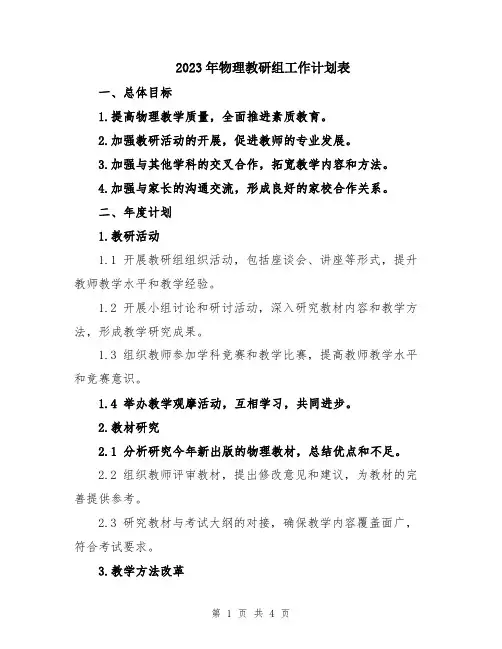 2023年物理教研组工作计划表

一、总体目标

1.提高物理教学质量，全面推进素质教育。

2.加强教研活动的开展，促进教师的专业发展。

3.加强与其他学科的交叉合作，拓宽教学内容和方法。

4.加强与家长的沟通交流，形成良好的家校合作关系。

二、年度计划

1.教研活动

1.1 开展教研组组织活动，包括座谈会、讲座等形式，提升教师教学水平和教学经验。

1.2 开展小组讨论和研讨活动，深入研究教材内容和教学方法，形成教学研究成果。

1.3 组织教师参加学科竞赛和教学比赛，提高教师教学水平和竞赛意识。

1.4 举办教学观摩活动，互相学习，共同进步。

2.教材研究

2.1 分析研究今年新出版的物理教材，总结优点和不足。

2.2 组织教师评审教材，提出修改意见和建议，为教材的完善提供参考。

2.3 研究教材与考试大纲的对接，确保教学内容覆盖面广，符合考试要求。

3.教学方法改革

第 1 页 共 4 页